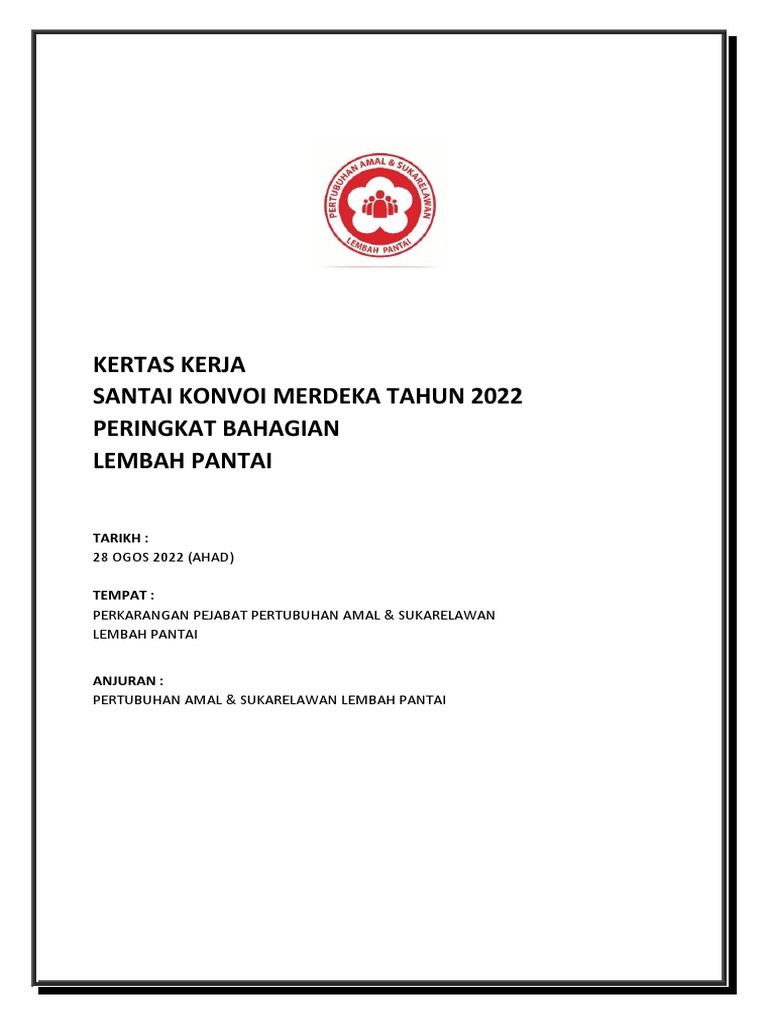 PERTUBUHAN AMAL & SUKARELAWAN
LEMBAH PANTAI

KERTAS KERJA
SANTAI KONVOI MERDEKA TAHUN 2022
PERINGKAT BAHAGIAN
LEMBAH PANTAI

TARIKH :
28 OGOS 2022 (AHAD)

TEMPAT :
PERKARANGAN PEJABAT PERTUBUHAN AMAL & SUKARELAWAN LEMBAH PANTAI

ANJURAN :
PERTUBUHAN AMAL & SUKARELAWAN LEMBAH PANTAI